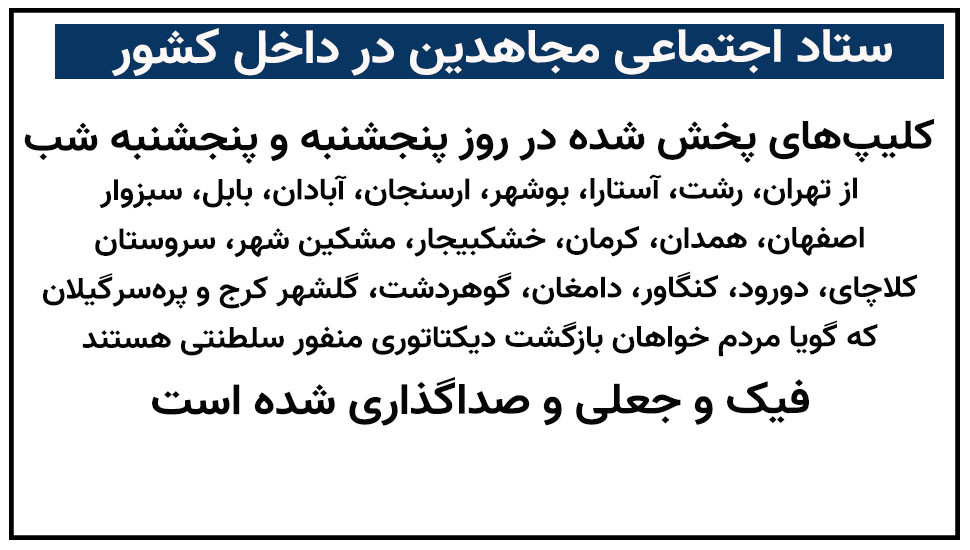 ستاد اجتماعی مجاهدین در داخل کشور

کلیپ‌های پخش شده در روز پنجشنبه و پنجشنبه شب

از تهران، رشت، آستارا، بوشهر، ارسنجان، آبادان، بابل، سبزوار

اصفهان، همدان، کرمان، خشکبیجار، مشکین شهر، سروستان

کلاچای، دورود، کنگاور، دامغان، گوهردشت، گلشهر کرج و پره‌سرگیلان

که گویا مردم خواهان بازگشت دیکتاتوری منفور سلطنتی هستند

فیک و جعلی و صداگذاری شده است